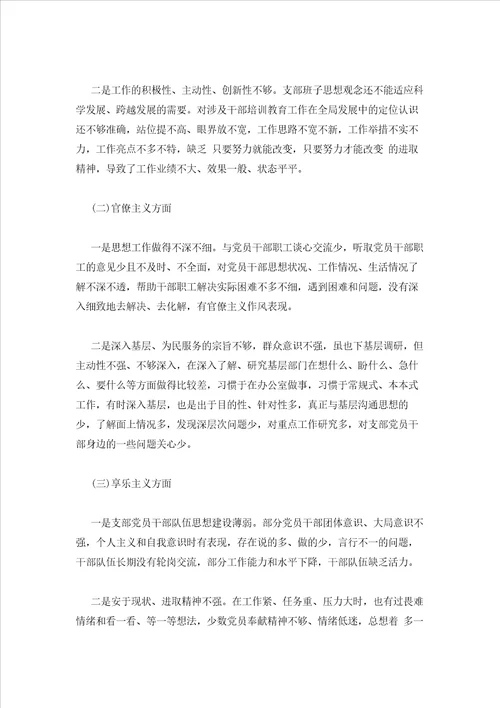 二是工作的积极性、主动性、创新性不够。支部班子思想观念还不能适应科学发展、跨越发展的需要。对涉及干部培训教育工作在全局发展中的定位认识还不够准确，站位提不高、眼界放不宽，工作思路不宽不新，工作举措不实不力，工作亮点不多不特，缺乏 只要努力就能改变，只要努力才能改变 的进取精神，导致了工作业绩不大、效果一般、状态平平。

(二)官僚主义方面

一是思想工作做得不深不细。与党员干部职工谈心交流少，听取党员干部职工的意见少且不及时、不全面，对党员干部思想状况、工作情况、生活情况了解不深不透，帮助干部职工解决实际困难不多不细，遇到困难和问题，没有深入细致地去解决、去化解，有官僚主义作风表现。

二是深入基层、为民服务的宗旨不够，群众意识不强，虽也下基层调研，但主动性不强、不够深入，在深入了解、研究基层部门在想什么、盼什么、急什么、要什么等方面做得比较差，习惯于在办公室做事，习惯于常规式、本本式工作，有时深入基层，也是出于目的性、针对性多，真正与基层沟通思想的少，了解面上情况多，发现深层次问题少，对重点工作研究多，对支部党员干部身边的一些问题关心少。

(三)享乐主义方面

一是支部党员干部队伍思想建设薄弱。部分党员干部团体意识、大局意识不强，个人主义和自我意识时有表现，存在说的多、做的少，言行不一的问题，干部队伍长期没有轮岗交流，部分工作能力和水平下降，干部队伍缺乏活力。

二是安于现状、进取精神不强。在工作紧、任务重、压力大时，也有过畏难情绪和看一看、等一等想法，少数党员奉献精神不够、情绪低迷，总想着 多一